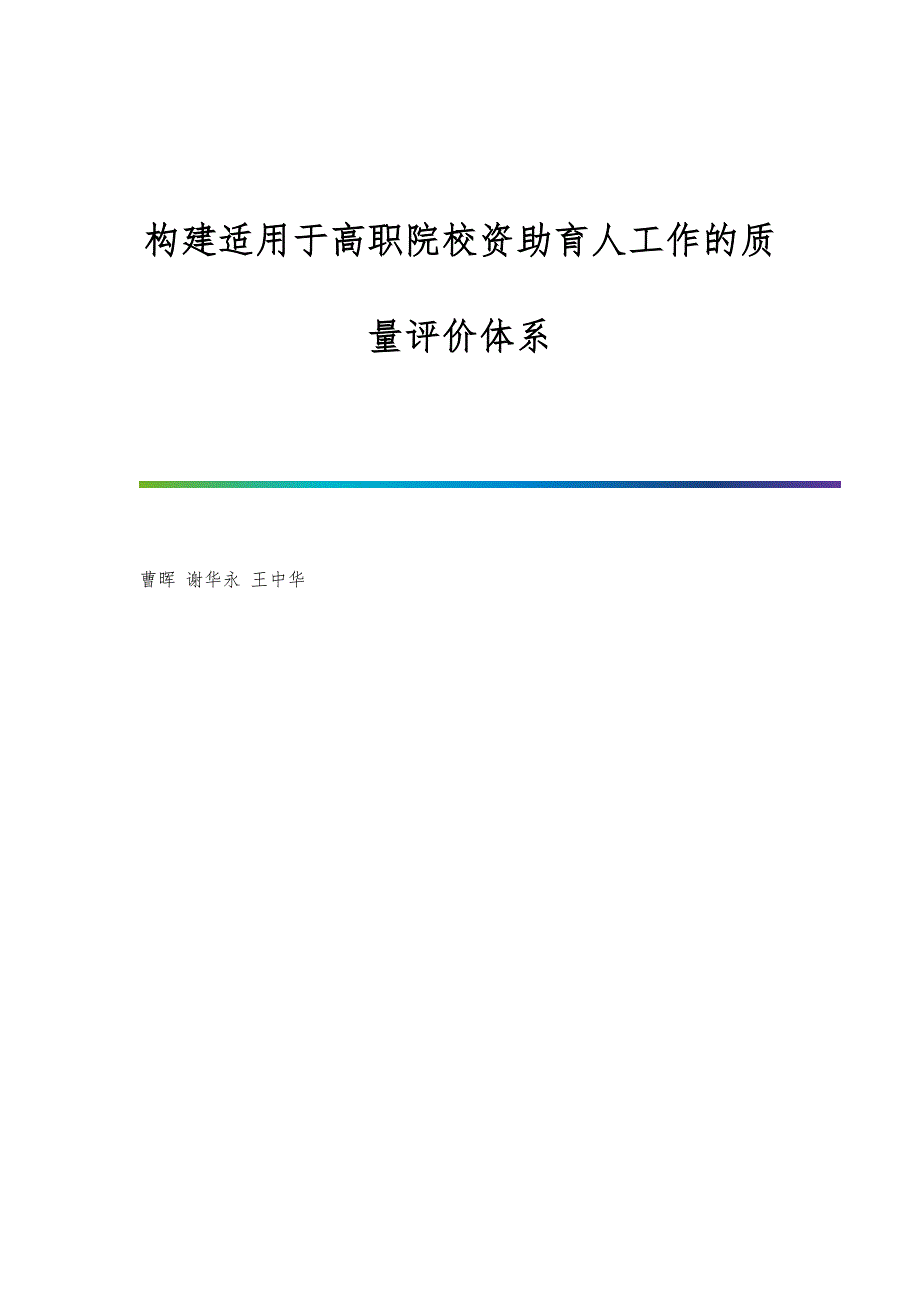 构建适用于高职院校资助育人工作的质量评价体系

曹晖 谢华永 王中华